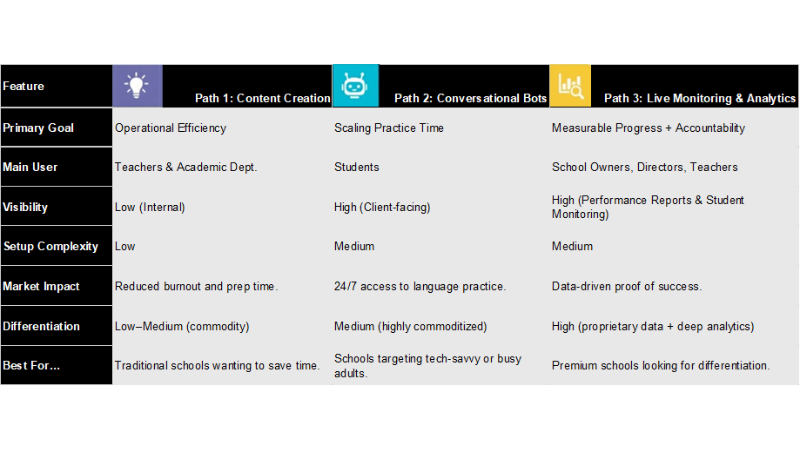 | Feature | Path 1: Content Creation | Path 2: Conversational Bots | Path 3: Live Monitoring & Analytics |
|---|---|---|---|
| Primary Goal | Operational Efficiency | Scaling Practice Time | Measurable Progress + Accountability |
| Main User | Teachers & Academic Dept. | Students | School Owners, Directors, Teachers |
| Visibility | Low (Internal) | High (Client-facing) | High (Performance Reports & Student Monitoring) |
| Setup Complexity | Low | Medium | Medium |
| Market Impact | Reduced burnout and prep time. | 24/7 access to language practice. | Data-driven proof of success. |
| Differentiation | Low–Medium (commodity) | Medium (highly commoditized) | High (proprietary data + deep analytics) |
| Best For... | Traditional schools wanting to save time. | Schools targeting tech-savvy or busy adults. | Premium schools looking for differentiation. |